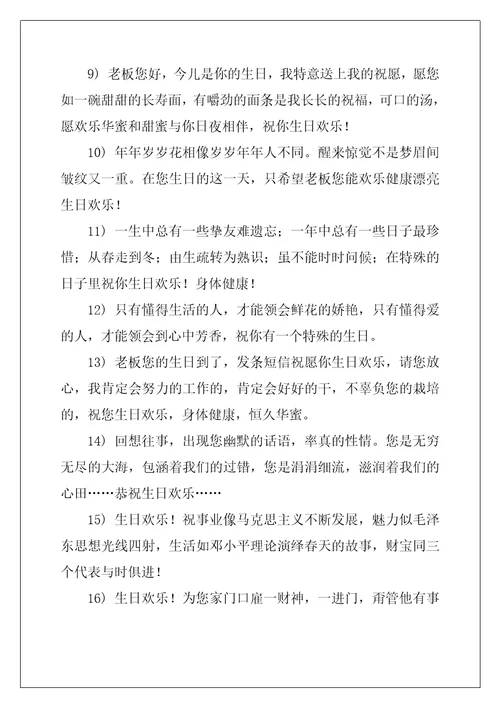 9）老板您好，今儿是你的生日，我特意送上我的祝愿，愿您如一碗甜甜的长寿面，有嚼劲的面条是我长长的祝福，可口的汤，愿欢乐华蜜和甜蜜与你日夜相伴，祝你生日欢乐！

10）年年岁岁花相像岁岁年年人不同。醒来惊觉不是梦眉间皱纹又一重。在您生日的这一天，只希望老板您能欢乐健康漂亮生日欢乐！

11）一生中总有一些挚友难遗忘；一年中总有一些日子最珍惜；从春走到冬；由生疏转为熟识；虽不能时时问候；在特殊的日子里祝你生日欢乐！身体健康！

12）只有懂得生活的人，才能领会鲜花的娇艳，只有懂得爱的人，才能领会到心中芳香，祝你有一个特殊的生日。

13）老板您的生日到了，发条短信祝愿你生日欢乐，请您放心，我肯定会努力的工作的，肯定会好好的干，不辜负您的栽培的，祝您生日欢乐，身体健康，恒久华蜜。

14）回想往事，出现您幽默的话语，率真的性情。您是无穷无尽的大海，包涵着我们的过错，您是涓涓细流，滋润着我们的心田……恭祝生日欢乐……

15）生日欢乐！祝事业像马克思主义不断发展，魅力似毛泽东思想光线四射，生活如邓小平理论演绎春天的故事，财宝同三个代表与时俱进！

16）生日欢乐！为您家门口雇一财神，一进门，甭管他有事